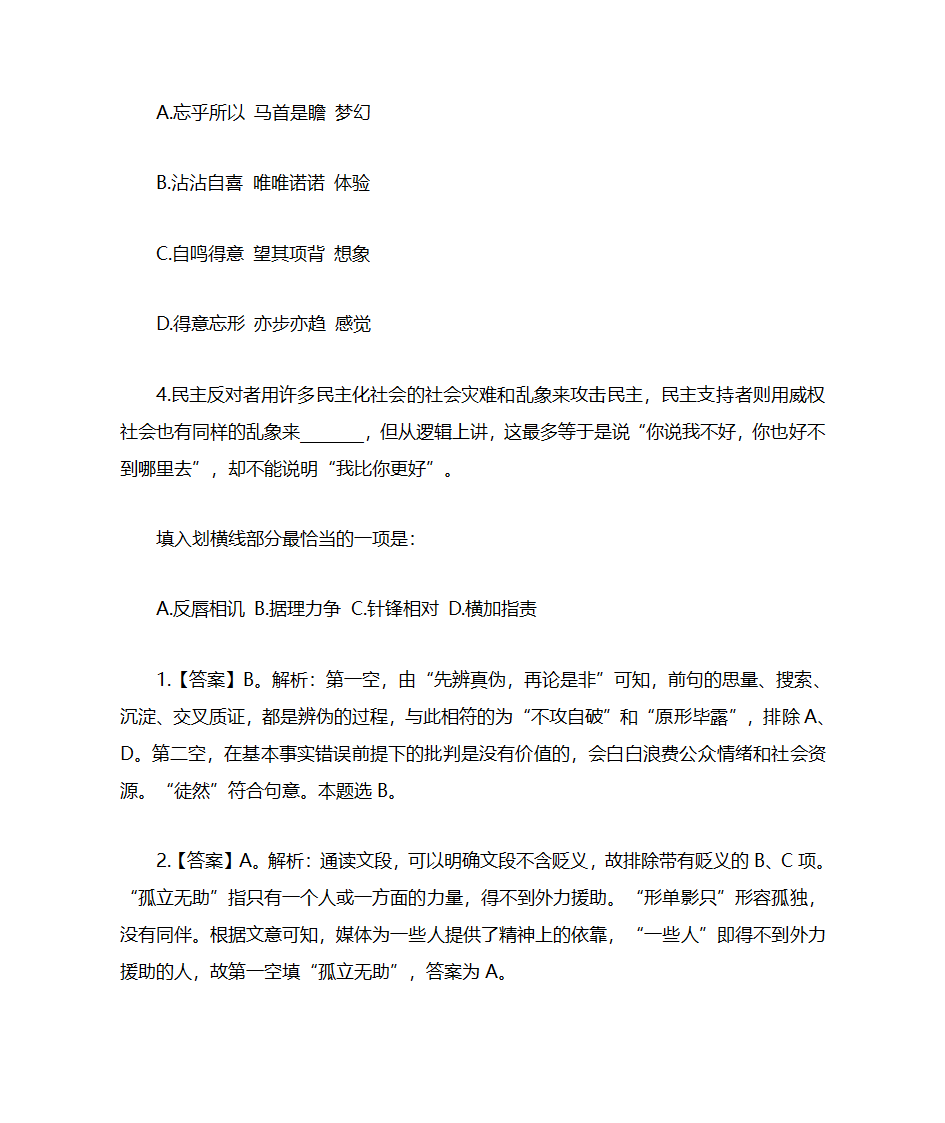 A.忘乎所以 马首是瞻 梦幻

B.沾沾自喜 唯唯诺诺 体验

C.自鸣得意 望其项背 想象

D.得意忘形 亦步亦趋 感觉

4.民主反对者用许多民主化社会的社会灾难和乱象来攻击民主，民主支持者则用威权社会也有同样的乱象来_______，但从逻辑上讲，这最多等于是说“你说我不好，你也好不到哪里去”，却不能说明“我比你更好”。

填入划横线部分最恰当的一项是：

A.反唇相讥 B.据理力争 C.针锋相对 D.横加指责

1.【答案】B。解析：第一空，由“先辨真伪，再论是非”可知，前句的思量、搜索、沉淀、交叉质证，都是辨伪的过程，与此相符的为“不攻自破”和“原形毕露”，排除 A、D。第二空，在基本事实错误前提下的批判是没有价值的，会白白浪费公众情绪和社会资源。“徒然”符合句意。本题选 B。

2.【答案】A。解析：通读文段，可以明确文段不含贬义，故排除带有贬义的 B、C 项。“孤立无助”指只有一个人或一方面的力量，得不到外力援助。“形单影只”形容孤独，没有同伴。根据文意可知，媒体为一些人提供了精神上的依靠，“一些人”即得不到外力援助的人，故第一空填“孤立无助”，答案为 A。